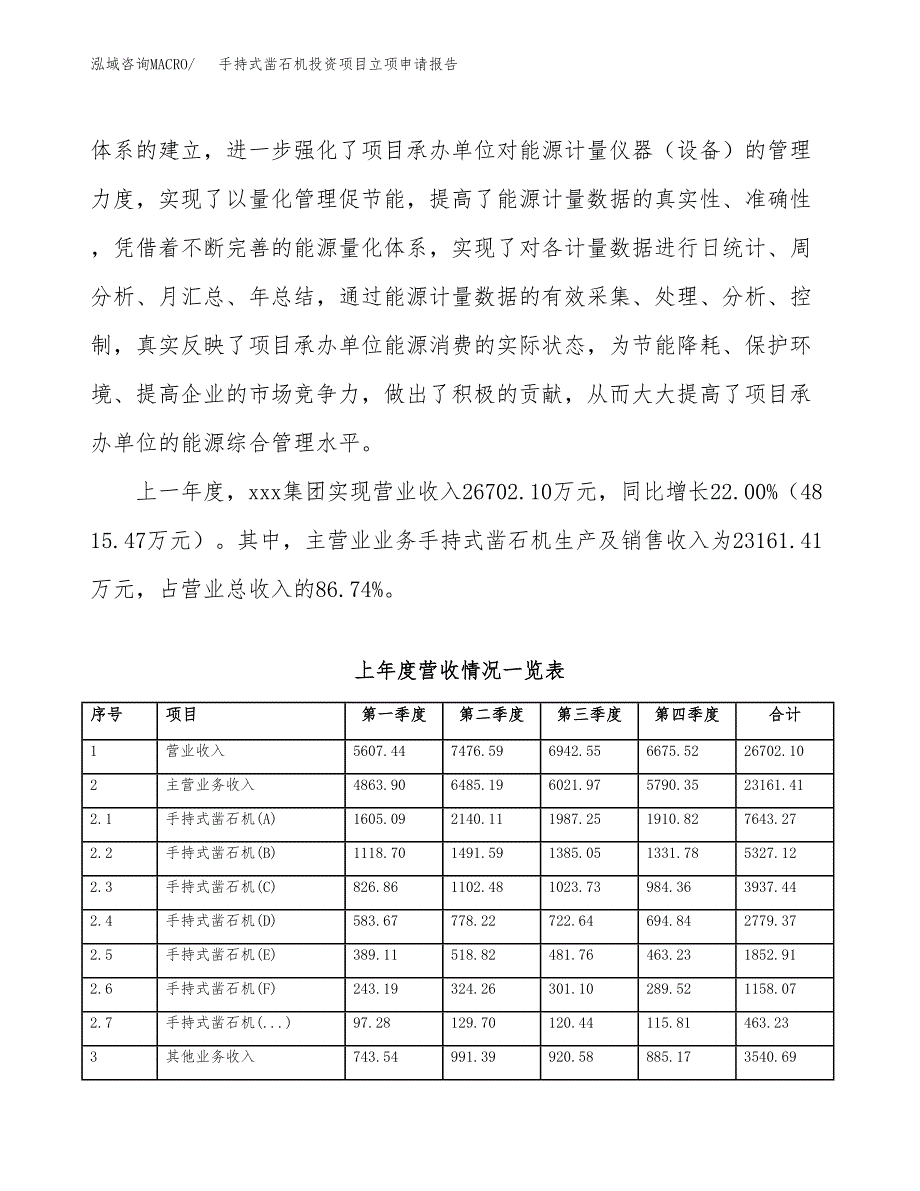 泓域咨询MACRO/　手持式凿石机投资项目立项申请报告

体系的建立，进一步强化了项目承办单位对能源计量仪器（设备）的管理力度，实现了以量化管理促节能，提高了能源计量数据的真实性、准确性，凭借着不断完善的能源量化体系，实现了对各计量数据进行日统计、周分析、月汇总、年总结，通过能源计量数据的有效采集、处理、分析、控制，真实反映了项目承办单位能源消费的实际状态，为节能降耗、保护环境、提高企业的市场竞争力，做出了积极的贡献，从而大大提高了项目承办单位的能源综合管理水平。

上一年度，xxx集团实现营业收入26702.10万元，同比增长22.00%（4815.47万元）。其中，主营业业务手持式凿石机生产及销售收入为23161.41万元，占营业总收入的86.74%。

上年度营收情况一览表

| 序号 | 项目 | 第一季度 | 第二季度 | 第三季度 | 第四季度 | 合计 |
|---|---|---|---|---|---|---|
| 1 | 营业收入 | 5607.44 | 7476.59 | 6942.55 | 6675.52 | 26702.10 |
| 2 | 主营业务收入 | 4863.90 | 6485.19 | 6021.97 | 5790.35 | 23161.41 |
| 2.1 | 手持式凿石机(A) | 1605.09 | 2140.11 | 1987.25 | 1910.82 | 7643.27 |
| 2.2 | 手持式凿石机(B) | 1118.70 | 1491.59 | 1385.05 | 1331.78 | 5327.12 |
| 2.3 | 手持式凿石机(C) | 826.86 | 1102.48 | 1023.73 | 984.36 | 3937.44 |
| 2.4 | 手持式凿石机(D) | 583.67 | 778.22 | 722.64 | 694.84 | 2779.37 |
| 2.5 | 手持式凿石机(E) | 389.11 | 518.82 | 481.76 | 463.23 | 1852.91 |
| 2.6 | 手持式凿石机(F) | 243.19 | 324.26 | 301.10 | 289.52 | 1158.07 |
| 2.7 | 手持式凿石机(...) | 97.28 | 129.70 | 120.44 | 115.81 | 463.23 |
| 3 | 其他业务收入 | 743.54 | 991.39 | 920.58 | 885.17 | 3540.69 |